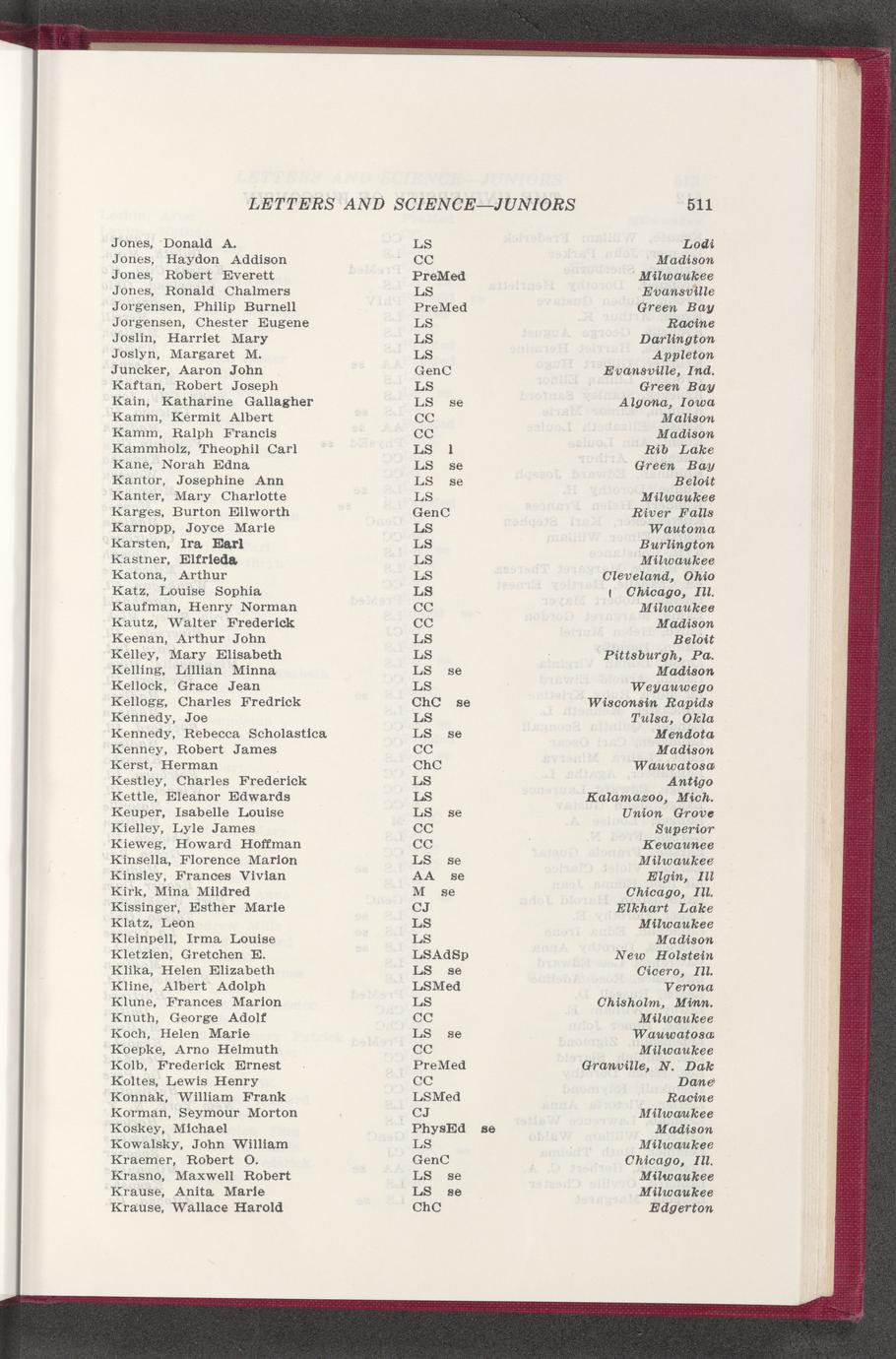 LETTERS AND SCIENCE—JUNIORS 511

| | | |
|---|---|---|
| Jones, Donald A. | LS | Lodi |
| Jones, Haydon Addison | CC | Madison |
| Jones, Robert Everett | PreMed | Milwaukee |
| Jones, Ronald Chalmers | LS | Evansville |
| Jorgensen, Philip Burnell | PreMed | Green Bay |
| Jorgensen, Chester Eugene | LS | Racine |
| Joslin, Harriet Mary | LS | Darlington |
| Joslyn, Margaret M. | LS | Appleton |
| Juncker, Aaron John | GenC | Evansville, Ind. |
| Kaftan, Robert Joseph | LS | Green Bay |
| Kain, Katharine Gallagher | LS se | Algona, Iowa |
| Kamm, Kermit Albert | CC | Malison |
| Kamm, Ralph Francis | CC | Madison |
| Kammholz, Theophil Carl | LS l | Rib Lake |
| Kane, Norah Edna | LS se | Green Bay |
| Kantor, Josephine Ann | LS se | Beloit |
| Kanter, Mary Charlotte | LS | Milwaukee |
| Karges, Burton Ellworth | GenC | River Falls |
| Karnopp, Joyce Marie | LS | Wautoma |
| Karsten, Ira Earl | LS | Burlington |
| Kastner, Elfrieda | LS | Milwaukee |
| Katona, Arthur | LS | Cleveland, Ohio |
| Katz, Louise Sophia | LS | Chicago, Ill. |
| Kaufman, Henry Norman | CC | Milwaukee |
| Kautz, Walter Frederick | CC | Madison |
| Keenan, Arthur John | LS | Beloit |
| Kelley, Mary Elisabeth | LS | Pittsburgh, Pa. |
| Kelling, Lillian Minna | LS se | Madison |
| Kellock, Grace Jean | LS | Weyauwego |
| Kellogg, Charles Fredrick | ChC se | Wisconsin Rapids |
| Kennedy, Joe | LS | Tulsa, Okla |
| Kennedy, Rebecca Scholastica | LS se | Mendota |
| Kenney, Robert James | CC | Madison |
| Kerst, Herman | ChC | Wauwatosa |
| Kestley, Charles Frederick | LS | Antigo |
| Kettle, Eleanor Edwards | LS | Kalamazoo, Mich. |
| Keuper, Isabelle Louise | LS se | Union Grove |
| Kielley, Lyle James | CC | Superior |
| Kieweg, Howard Hoffman | CC | Kewaunee |
| Kinsella, Florence Marion | LS se | Milwaukee |
| Kinsley, Frances Vivian | AA se | Elgin, Ill |
| Kirk, Mina Mildred | M se | Chicago, Ill. |
| Kissinger, Esther Marie | CJ | Elkhart Lake |
| Klatz, Leon | LS | Milwaukee |
| Kleinpell, Irma Louise | LS | Madison |
| Kletzien, Gretchen E. | LSAdSp | New Holstein |
| Klika, Helen Elizabeth | LS se | Cicero, Ill. |
| Kline, Albert Adolph | LSMed | Verona |
| Klune, Frances Marion | LS | Chisholm, Minn. |
| Knuth, George Adolf | CC | Milwaukee |
| Koch, Helen Marie | LS se | Wauwatosa |
| Koepke, Arno Helmuth | CC | Milwaukee |
| Kolb, Frederick Ernest | PreMed | Granville, N. Dak |
| Koltes, Lewis Henry | CC | Dane |
| Konnak, William Frank | LSMed | Racine |
| Korman, Seymour Morton | CJ | Milwaukee |
| Koskey, Michael | PhysEd se | Madison |
| Kowalsky, John William | LS | Milwaukee |
| Kraemer, Robert O. | GenC | Chicago, Ill. |
| Krasno, Maxwell Robert | LS se | Milwaukee |
| Krause, Anita Marie | LS se | Milwaukee |
| Krause, Wallace Harold | ChC | Edgerton |